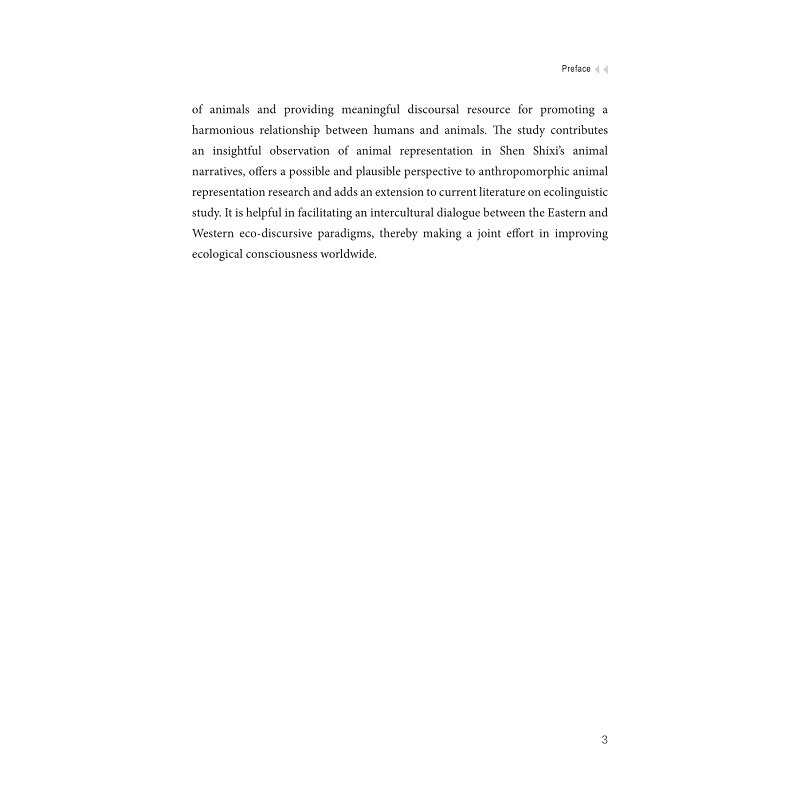 Preface

of animals and providing meaningful discoursal resource for promoting a harmonious relationship between humans and animals. The study contributes an insightful observation of animal representation in Shen Shixi's animal narratives, offers a possible and plausible perspective to anthropomorphic animal representation research and adds an extension to current literature on ecolinguistic study. It is helpful in facilitating an intercultural dialogue between the Eastern and Western eco-discursive paradigms, thereby making a joint effort in improving ecological consciousness worldwide.

3